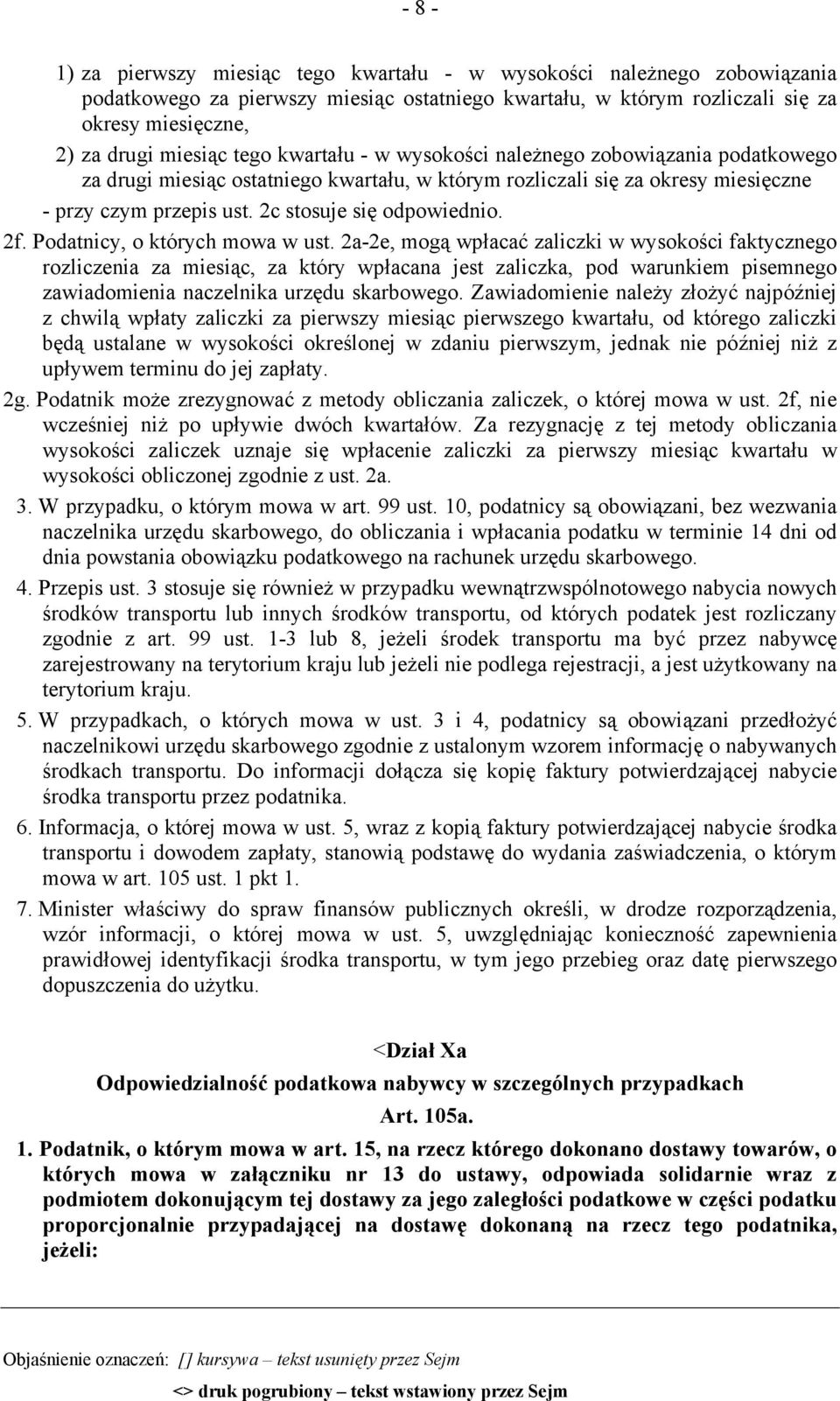 - 8 -

1) za pierwszy miesiąc tego kwartału - w wysokości należnego zobowiązania podatkowego za pierwszy miesiąc ostatniego kwartału, w którym rozliczali się za okresy miesięczne,

2) za drugi miesiąc tego kwartału - w wysokości należnego zobowiązania podatkowego za drugi miesiąc ostatniego kwartału, w którym rozliczali się za okresy miesięczne

- przy czym przepis ust. 2c stosuje się odpowiednio.

2f. Podatnicy, o których mowa w ust. 2a-2e, mogą wpłacać zaliczki w wysokości faktycznego rozliczenia za miesiąc, za który wpłacana jest zaliczka, pod warunkiem pisemnego zawiadomienia naczelnika urzędu skarbowego. Zawiadomienie należy złożyć najpóźniej z chwilą wpłaty zaliczki za pierwszy miesiąc pierwszego kwartału, od którego zaliczki będą ustalane w wysokości określonej w zdaniu pierwszym, jednak nie później niż z upływem terminu do jej zapłaty.

2g. Podatnik może zrezygnować z metody obliczania zaliczek, o której mowa w ust. 2f, nie wcześniej niż po upływie dwóch kwartałów. Za rezygnację z tej metody obliczania wysokości zaliczek uznaje się wpłacenie zaliczki za pierwszy miesiąc kwartału w wysokości obliczonej zgodnie z ust. 2a.

3. W przypadku, o którym mowa w art. 99 ust. 10, podatnicy są obowiązani, bez wezwania naczelnika urzędu skarbowego, do obliczania i wpłacania podatku w terminie 14 dni od dnia powstania obowiązku podatkowego na rachunek urzędu skarbowego.

4. Przepis ust. 3 stosuje się również w przypadku wewnątrzwspólnotowego nabycia nowych środków transportu lub innych środków transportu, od których podatek jest rozliczany zgodnie z art. 99 ust. 1-3 lub 8, jeżeli środek transportu ma być przez nabywcę zarejestrowany na terytorium kraju lub jeżeli nie podlega rejestracji, a jest użytkowany na terytorium kraju.

5. W przypadkach, o których mowa w ust. 3 i 4, podatnicy są obowiązani przedłożyć naczelnikowi urzędu skarbowego zgodnie z ustalonym wzorem informację o nabywanych środkach transportu. Do informacji dołącza się kopię faktury potwierdzającej nabycie środka transportu przez podatnika.

6. Informacja, o której mowa w ust. 5, wraz z kopią faktury potwierdzającej nabycie środka transportu i dowodem zapłaty, stanowią podstawę do wydania zaświadczenia, o którym mowa w art. 105 ust. 1 pkt 1.

7. Minister właściwy do spraw finansów publicznych określi, w drodze rozporządzenia, wzór informacji, o której mowa w ust. 5, uwzględniając konieczność zapewnienia prawidłowej identyfikacji środka transportu, w tym jego przebieg oraz datę pierwszego dopuszczenia do użytku.

<Dział Xa
Odpowiedzialność podatkowa nabywcy w szczególnych przypadkach
Art. 105a.

1. Podatnik, o którym mowa w art. 15, na rzecz którego dokonano dostawy towarów, o których mowa w załączniku nr 13 do ustawy, odpowiada solidarnie wraz z podmiotem dokonującym tej dostawy za jego zaległości podatkowe w części podatku proporcjonalnie przypadającej na dostawę dokonaną na rzecz tego podatnika, jeżeli:

Objaśnienie oznaczeń: [] kursywa – tekst usunięty przez Sejm
<> druk pogrubiony – tekst wstawiony przez Sejm